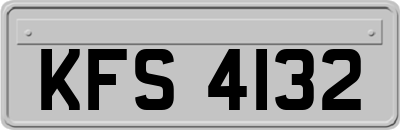 KFS 4132